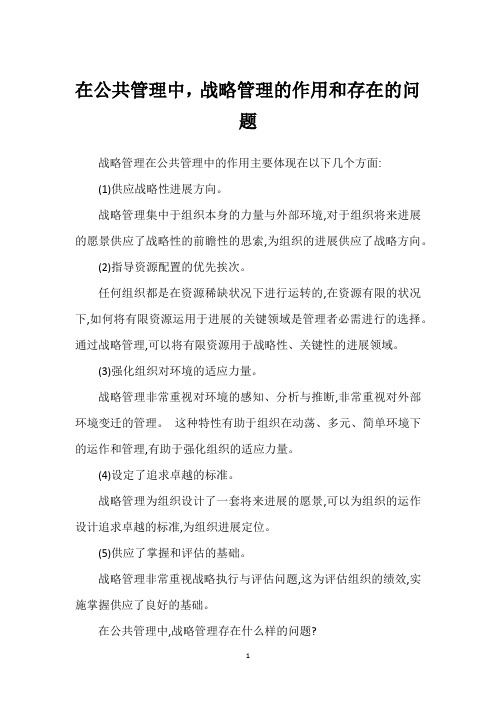 在公共管理中，战略管理的作用和存在的问题

战略管理在公共管理中的作用主要体现在以下几个方面:

(1)供应战略性进展方向。

战略管理集中于组织本身的力量与外部环境,对于组织将来进展的愿景供应了战略性的前瞻性的思索,为组织的进展供应了战略方向。

(2)指导资源配置的优先挨次。

任何组织都是在资源稀缺状况下进行运转的,在资源有限的状况下,如何将有限资源运用于进展的关键领域是管理者必需进行的选择。通过战略管理,可以将有限资源用于战略性、关键性的进展领域。

(3)强化组织对环境的适应力量。

战略管理非常重视对环境的感知、分析与推断,非常重视对外部环境变迁的管理。 这种特性有助于组织在动荡、多元、简单环境下的运作和管理,有助于强化组织的适应力量。

(4)设定了追求卓越的标准。

战略管理为组织设计了一套将来进展的愿景,可以为组织的运作设计追求卓越的标准,为组织进展定位。

(5)供应了掌握和评估的基础。

战略管理非常重视战略执行与评估问题,这为评估组织的绩效,实施掌握供应了良好的基础。

在公共管理中,战略管理存在什么样的问题?

1